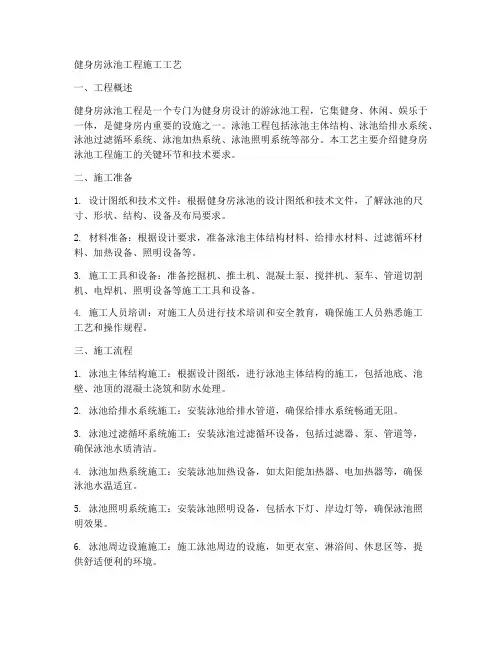 健身房泳池工程施工工艺

一、工程概述

健身房泳池工程是一个专门为健身房设计的游泳池工程，它集健身、休闲、娱乐于一体，是健身房内重要的设施之一。泳池工程包括泳池主体结构、泳池给排水系统、泳池过滤循环系统、泳池加热系统、泳池照明系统等部分。本工艺主要介绍健身房泳池工程施工的关键环节和技术要求。

二、施工准备

1. 设计图纸和技术文件：根据健身房泳池的设计图纸和技术文件，了解泳池的尺寸、形状、结构、设备及布局要求。

2. 材料准备：根据设计要求，准备泳池主体结构材料、给排水材料、过滤循环材料、加热设备、照明设备等。

3. 施工工具和设备：准备挖掘机、推土机、混凝土泵、搅拌机、泵车、管道切割机、电焊机、照明设备等施工工具和设备。

4. 施工人员培训：对施工人员进行技术培训和安全教育，确保施工人员熟悉施工工艺和操作规程。

三、施工流程

1. 泳池主体结构施工：根据设计图纸，进行泳池主体结构的施工，包括池底、池壁、池顶的混凝土浇筑和防水处理。

2. 泳池给排水系统施工：安装泳池给排水管道，确保给排水系统畅通无阻。

3. 泳池过滤循环系统施工：安装泳池过滤循环设备，包括过滤器、泵、管道等，确保泳池水质清洁。

4. 泳池加热系统施工：安装泳池加热设备，如太阳能加热器、电加热器等，确保泳池水温适宜。

5. 泳池照明系统施工：安装泳池照明设备，包括水下灯、岸边灯等，确保泳池照明效果。

6. 泳池周边设施施工：施工泳池周边的设施，如更衣室、淋浴间、休息区等，提供舒适便利的环境。